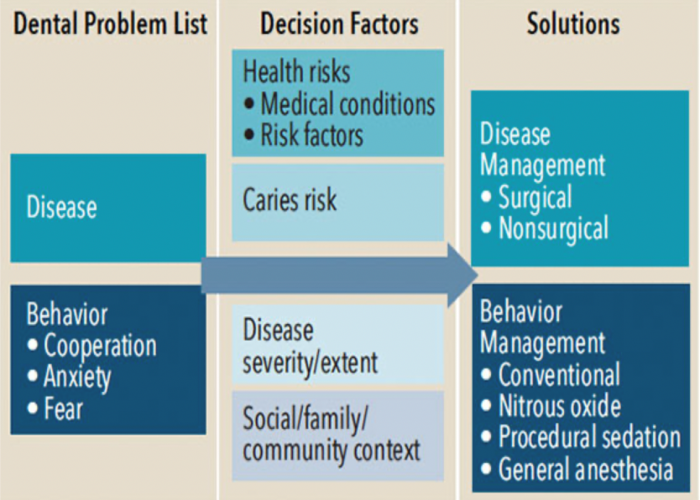 Dental Problem List

Disease

Behavior
• Cooperation
• Anxiety
• Fear

Decision Factors

Health risks
• Medical conditions
• Risk factors

Caries risk

Disease severity/extent

Social/family/ community context

Solutions

Disease Management
• Surgical
• Nonsurgical

Behavior Management
• Conventional
• Nitrous oxide
• Procedural sedation
• General anesthesia